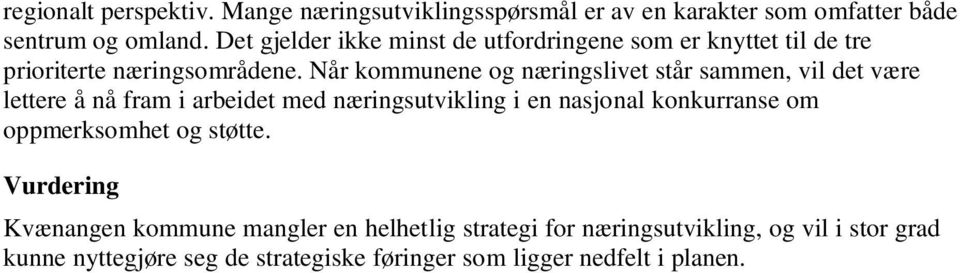 regionalt perspektiv. Mange næringsutviklingsspørsmål er av en karakter som omfatter både sentrum og omland. Det gjelder ikke minst de utfordringene som er knyttet til de tre prioriterte næringsområdene. Når kommunene og næringslivet står sammen, vil det være lettere å nå fram i arbeidet med næringsutvikling i en nasjonal konkurranse om oppmerksomhet og støtte.

Vurdering

Kvænangen kommune mangler en helhetlig strategi for næringsutvikling, og vil i stor grad kunne nyttegjøre seg de strategiske føringer som ligger nedfelt i planen.